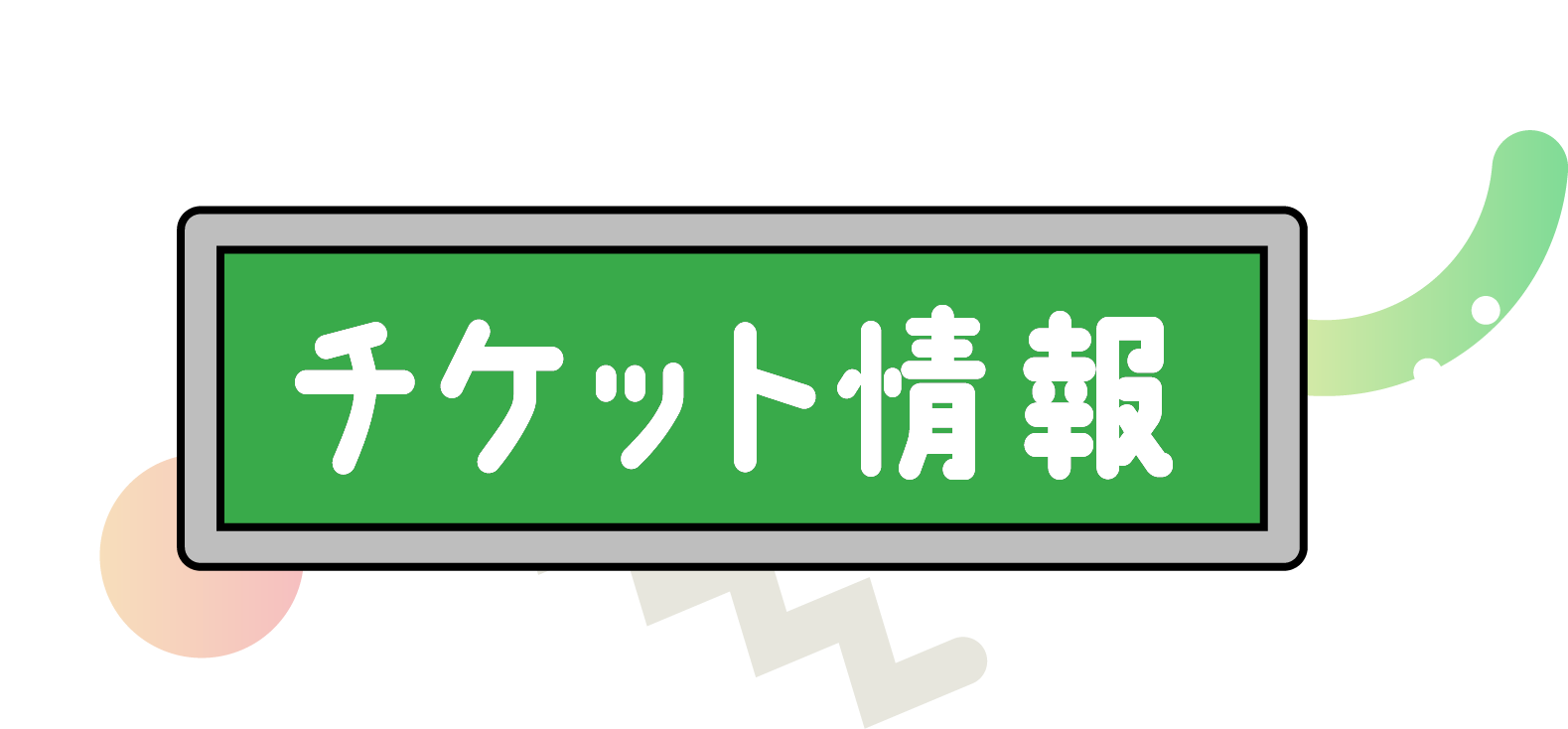 チケット情報